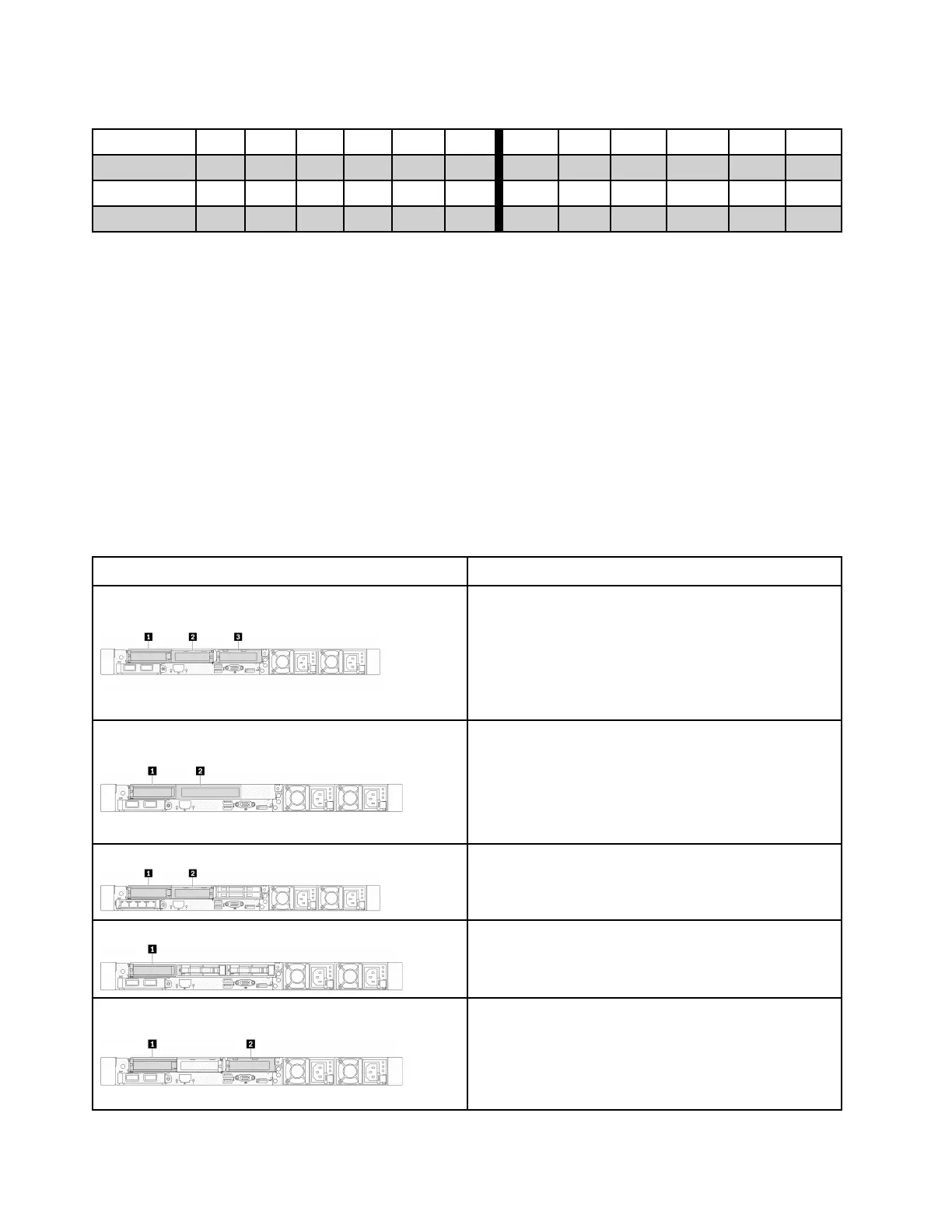 1 2 3

1 2

1 2

1

1 2